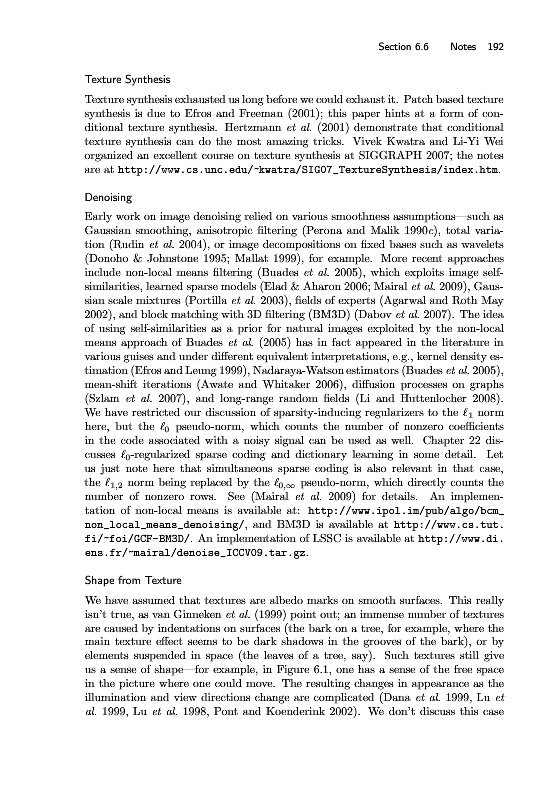 Section 6.6 Notes 192

Texture Synthesis

Texture synthesis exhausted us long before we could exhaust it. Patch based texture synthesis is due to Efros and Freeman (2001); this paper hints at a form of conditional texture synthesis. Hertzmann et al. (2001) demonstrate that conditional texture synthesis can do the most amazing tricks. Vivek Kwatra and Li-Yi Wei organized an excellent course on texture synthesis at SIGGRAPH 2007; the notes are at http://www.cs.unc.edu/~kwatra/SIG07_TextureSynthesis/index.htm.

Denoising

Early work on image denoising relied on various smoothness assumptions—such as Gaussian smoothing, anisotropic filtering (Perona and Malik 1990c), total variation (Rudin et al. 2004), or image decompositions on fixed bases such as wavelets (Donoho & Johnstone 1995; Mallat 1999), for example. More recent approaches include non-local means filtering (Buades et al. 2005), which exploits image self-similarities, learned sparse models (Elad & Aharon 2006; Mairal et al. 2009), Gaussian scale mixtures (Portilla et al. 2003), fields of experts (Agarwal and Roth May 2002), and block matching with 3D filtering (BM3D) (Dabov et al. 2007). The idea of using self-similarities as a prior for natural images exploited by the non-local means approach of Buades et al. (2005) has in fact appeared in the literature in various guises and under different equivalent interpretations, e.g., kernel density estimation (Efros and Leung 1999), Nadaraya-Watson estimators (Buades et al. 2005), mean-shift iterations (Awate and Whitaker 2006), diffusion processes on graphs (Szlam et al. 2007), and long-range random fields (Li and Huttenlocher 2008). We have restricted our discussion of sparsity-inducing regularizers to the $\ell_1$ norm here, but the $\ell_0$ pseudo-norm, which counts the number of nonzero coefficients in the code associated with a noisy signal can be used as well. Chapter 22 discusses $\ell_0$-regularized sparse coding and dictionary learning in some detail. Let us just note here that simultaneous sparse coding is also relevant in that case, the $\ell_{1,2}$ norm being replaced by the $\ell_{0,\infty}$ pseudo-norm, which directly counts the number of nonzero rows. See (Mairal et al. 2009) for details. An implementation of non-local means is available at: http://www.ipol.im/pub/algo/bcm_non_local_means_denoising/, and BM3D is available at http://www.cs.tut.fi/~foi/GCF-BM3D/. An implementation of LSSC is available at http://www.di.ens.fr/~mairal/denoise_ICCV09.tar.gz.

Shape from Texture

We have assumed that textures are albedo marks on smooth surfaces. This really isn't true, as van Ginneken et al. (1999) point out; an immense number of textures are caused by indentations on surfaces (the bark on a tree, for example, where the main texture effect seems to be dark shadows in the grooves of the bark), or by elements suspended in space (the leaves of a tree, say). Such textures still give us a sense of shape—for example, in Figure 6.1, one has a sense of the free space in the picture where one could move. The resulting changes in appearance as the illumination and view directions change are complicated (Dana et al. 1999, Lu et al. 1999, Lu et al. 1998, Pont and Koenderink 2002). We don't discuss this case